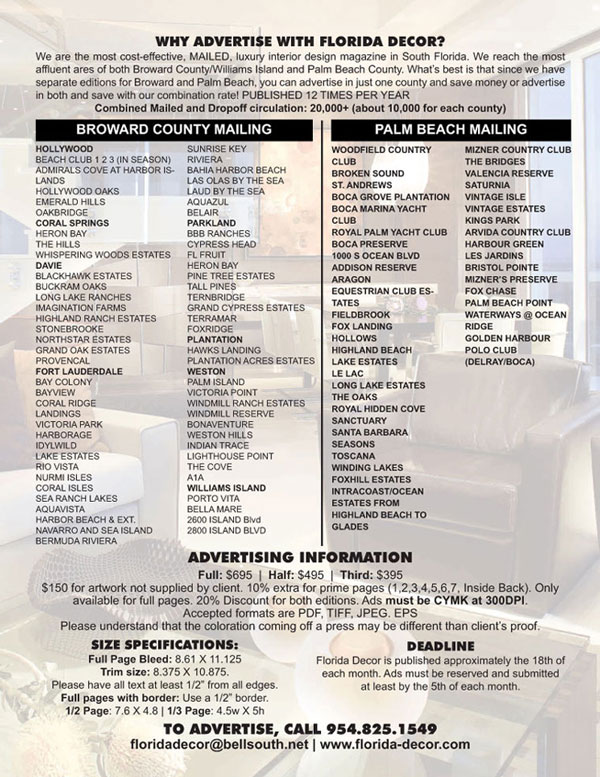 WHY ADVERTISE WITH FLORIDA DECOR?

We are the most cost-effective, MAILED, luxury interior design magazine in South Florida. We reach the most affluent ares of both Broward County/Williams Island and Palm Beach County. What's best is that since we have separate editions for Broward and Palm Beach, you can advertise in just one county and save money or advertise in both and save with our combination rate! PUBLISHED 12 TIMES PER YEAR

Combined Mailed and Dropoff circulation: 20,000+ (about 10,000 for each county)

BROWARD COUNTY MAILING

HOLLYWOOD
BEACH CLUB 1 2 3 (IN SEASON)
ADMIRALS COVE AT HARBOR ISLANDS
HOLLYWOOD OAKS
EMERALD HILLS
OAKBRIDGE
CORAL SPRINGS
HERON BAY
THE HILLS
WHISPERING WOODS ESTATES
DAVIE
BLACKHAWK ESTATES
BUCKRAM OAKS
LONG LAKE RANCHES
IMAGINATION FARMS
HIGHLAND RANCH ESTATES
STONEBROOKE
NORTHSTAR ESTATES
GRAND OAK ESTATES
PROVENCAL
FORT LAUDERDALE
BAY COLONY
BAYVIEW
CORAL RIDGE
LANDINGS
VICTORIA PARK
HARBORAGE
IDYLWILD
LAKE ESTATES
RIO VISTA
NURMI ISLES
CORAL ISLES
SEA RANCH LAKES
AQUAVISTA
HARBOR BEACH & EXT.
NAVARRO AND SEA ISLAND
BERMUDA RIVIERA

SUNRISE KEY
RIVIERA
BAHIA HARBOR BEACH
LAS OLAS BY THE SEA
LAUD BY THE SEA
AQUAZUL
BELAIR
PARKLAND
BBB RANCHES
CYPRESS HEAD
FL FRUIT
HERON BAY
PINE TREE ESTATES
TALL PINES
TERNBRIDGE
GRAND CYPRESS ESTATES
TERRAMAR
FOXRIDGE
PLANTATION
HAWKS LANDING
PLANTATION ACRES ESTATES
WESTON
PALM ISLAND
VICTORIA POINT
WINDMILL RANCH ESTATES
WINDMILL RESERVE
BONAVENTURE
WESTON HILLS
INDIAN TRACE
LIGHTHOUSE POINT
THE COVE
A1A
WILLIAMS ISLAND
PORTO VITA
BELLA MARE
2600 ISLAND Blvd
2800 ISLAND BLVD

PALM BEACH MAILING

WOODFIELD COUNTRY CLUB
BROKEN SOUND
ST. ANDREWS
BOCA GROVE PLANTATION
BOCA MARINA YACHT CLUB
ROYAL PALM YACHT CLUB
BOCA PRESERVE
1000 S OCEAN BLVD
ADDISON RESERVE
ARAGON
EQUESTRIAN CLUB ESTATES
FIELDBROOK
FOX LANDING
HOLLOWS
HIGHLAND BEACH
LAKE ESTATES
LE LAC
LONG LAKE ESTATES
THE OAKS
ROYAL HIDDEN COVE
SANCTUARY
SANTA BARBARA
SEASONS
TOSCANA
WINDING LAKES
FOXHILL ESTATES
INTRACOAST/OCEAN ESTATES FROM HIGHLAND BEACH TO GLADES

MIZNER COUNTRY CLUB
THE BRIDGES
VALENCIA RESERVE
SATURNIA
VINTAGE ISLE
VINTAGE ESTATES
KINGS PARK
ARVIDA COUNTRY CLUB
HARBOUR GREEN
LES JARDINS
BRISTOL POINTE
MIZNER'S PRESERVE
FOX CHASE
PALM BEACH POINT
WATERWAYS @ OCEAN RIDGE
GOLDEN HARBOUR
POLO CLUB (DELRAY/BOCA)

ADVERTISING INFORMATION

Full: $695 | Half: $495 | Third: $395
$150 for artwork not supplied by client. 10% extra for prime pages (1,2,3,4,5,6,7, Inside Back). Only available for full pages. 20% Discount for both editions. Ads must be CYMK at 300DPI.
Accepted formats are PDF, TIFF, JPEG. EPS
Please understand that the coloration coming off a press may be different than client's proof.

SIZE SPECIFICATIONS:
Full Page Bleed: 8.61 X 11.125
Trim size: 8.375 X 10.875.
Please have all text at least 1/2" from all edges.
Full pages with border: Use a 1/2" border.
1/2 Page: 7.6 X 4.8 | 1/3 Page: 4.5w X 5h

DEADLINE
Florida Decor is published approximately the 18th of each month. Ads must be reserved and submitted at least by the 5th of each month.

TO ADVERTISE, CALL 954.825.1549
floridadecor@bellsouth.net | www.florida-decor.com